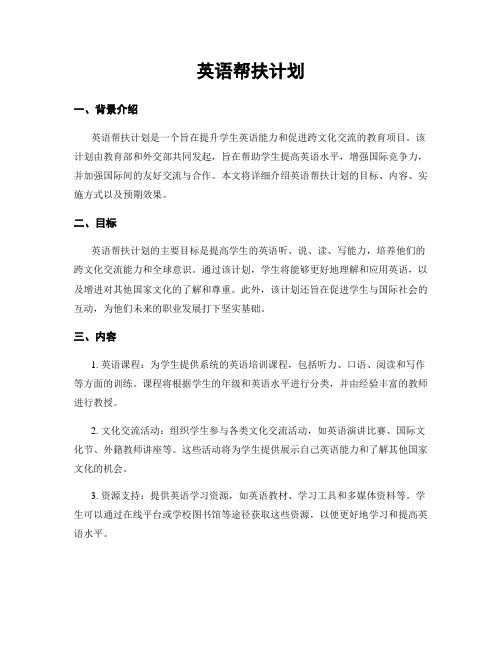 英语帮扶计划

一、背景介绍

英语帮扶计划是一个旨在提升学生英语能力和促进跨文化交流的教育项目。该计划由教育部和外交部共同发起，旨在帮助学生提高英语水平，增强国际竞争力，并加强国际间的友好交流与合作。本文将详细介绍英语帮扶计划的目标、内容、实施方式以及预期效果。

二、目标

英语帮扶计划的主要目标是提高学生的英语听、说、读、写能力，培养他们的跨文化交流能力和全球意识。通过该计划，学生将能够更好地理解和应用英语，以及增进对其他国家文化的了解和尊重。此外，该计划还旨在促进学生与国际社会的互动，为他们未来的职业发展打下坚实基础。

三、内容

1. 英语课程：为学生提供系统的英语培训课程，包括听力、口语、阅读和写作等方面的训练。课程将根据学生的年级和英语水平进行分类，并由经验丰富的教师进行教授。

2. 文化交流活动：组织学生参与各类文化交流活动，如英语演讲比赛、国际文化节、外籍教师讲座等。这些活动将为学生提供展示自己英语能力和了解其他国家文化的机会。

3. 资源支持：提供英语学习资源，如英语教材、学习工具和多媒体资料等。学生可以通过在线平台或学校图书馆等途径获取这些资源，以便更好地学习和提高英语水平。